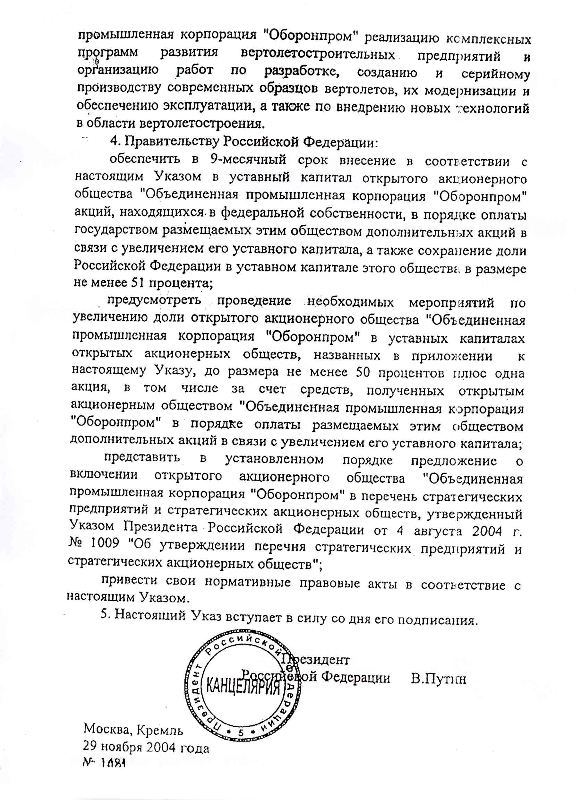 промышленная корпорация "Оборонпром" реализацию комплексных программ развития вертолетостроительных предприятий и организацию работ по разработке, созданию и серийному производству современных образцов вертолетов, их модернизации и обеспечению эксплуатации, а также по внедрению новых технологий в области вертолетостроения.

4. Правительству Российской Федерации:

обеспечить в 9-месячный срок внесение в соответствии с настоящим Указом в уставный капитал открытого акционерного общества "Объединенная промышленная корпорация "Оборонпром" акций, находящихся в федеральной собственности, в порядке оплаты государством размещаемых этим обществом дополнительных акций в связи с увеличением его уставного капитала, а также сохранение доли Российской Федерации в уставном капитале этого общества в размере не менее 51 процента;

предусмотреть проведение необходимых мероприятий по увеличению доли открытого акционерного общества "Объединенная промышленная корпорация "Оборонпром" в уставных капиталах открытых акционерных обществ, названных в приложении к настоящему Указу, до размера не менее 50 процентов плюс одна акция, в том числе за счет средств, полученных открытым акционерным обществом "Объединенная промышленная корпорация "Оборонпром" в порядке оплаты размещаемых этим обществом дополнительных акций в связи с увеличением его уставного капитала;

представить в установленном порядке предложение о включении открытого акционерного общества "Объединенная промышленная корпорация "Оборонпром" в перечень стратегических предприятий и стратегических акционерных обществ, утвержденный Указом Президента Российской Федерации от 4 августа 2004 г. № 1009 "Об утверждении перечня стратегических предприятий и стратегических акционерных обществ";

привести свои нормативные правовые акты в соответствие с настоящим Указом.

5. Настоящий Указ вступает в силу со дня его подписания.

Президент Российской Федерации В.Путин

Президент Российской Федерации КАНЦЕЛЯРИЯ 5

Москва, Кремль
29 ноября 2004 года
№ 1481